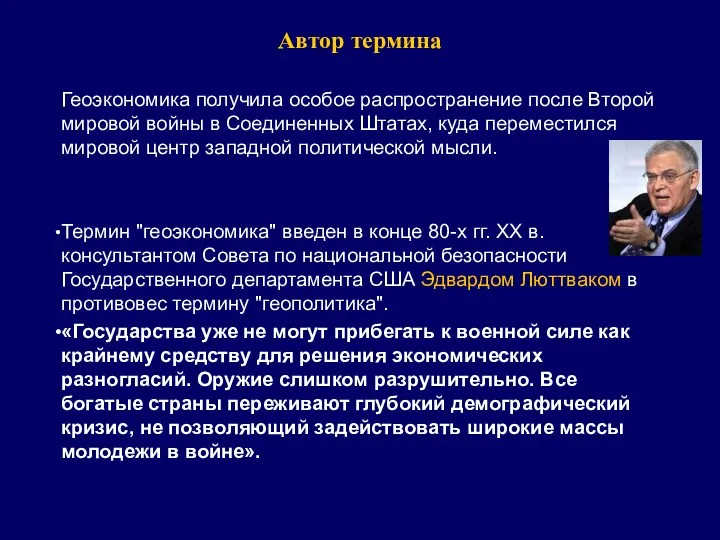 Автор термина

Геоэкономика получила особое распространение после Второй мировой войны в Соединенных Штатах, куда переместился мировой центр западной политической мысли.

•Термин "геоэкономика" введен в конце 80-х гг. XX в. консультантом Совета по национальной безопасности Государственного департамента США Эдвардом Люттваком в противовес термину "геополитика".

•«Государства уже не могут прибегать к военной силе как крайнему средству для решения экономических разногласий. Оружие слишком разрушительно. Все богатые страны переживают глубокий демографический кризис, не позволяющий задействовать широкие массы молодежи в войне».